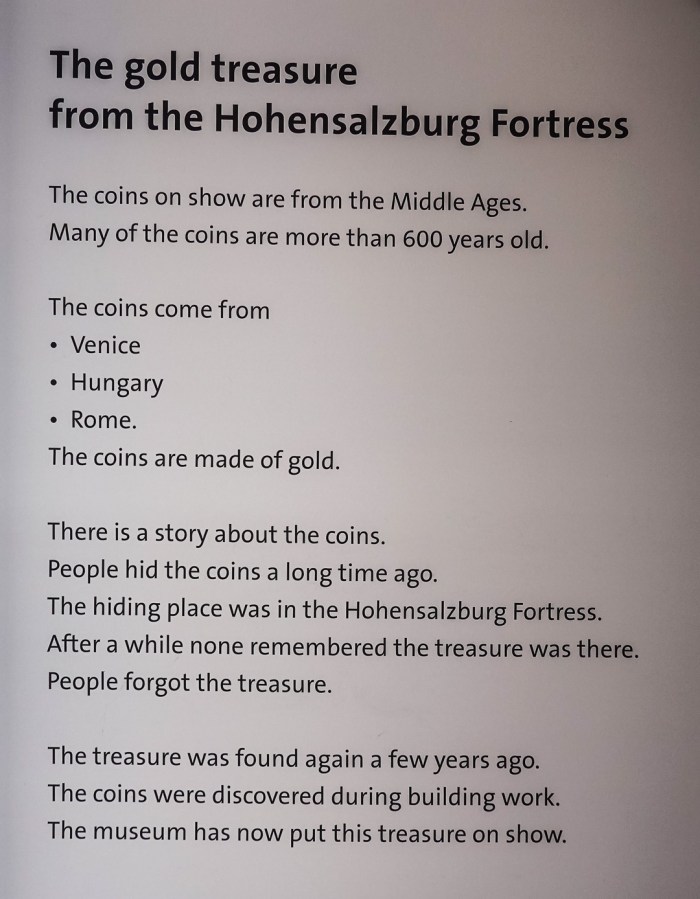 The gold treasure
from the Hohensalzburg Fortress

The coins on show are from the Middle Ages.
Many of the coins are more than 600 years old.

The coins come from
• Venice
• Hungary
• Rome.
The coins are made of gold.

There is a story about the coins.
People hid the coins a long time ago.
The hiding place was in the Hohensalzburg Fortress.
After a while none remembered the treasure was there.
People forgot the treasure.

The treasure was found again a few years ago.
The coins were discovered during building work.
The museum has now put this treasure on show.